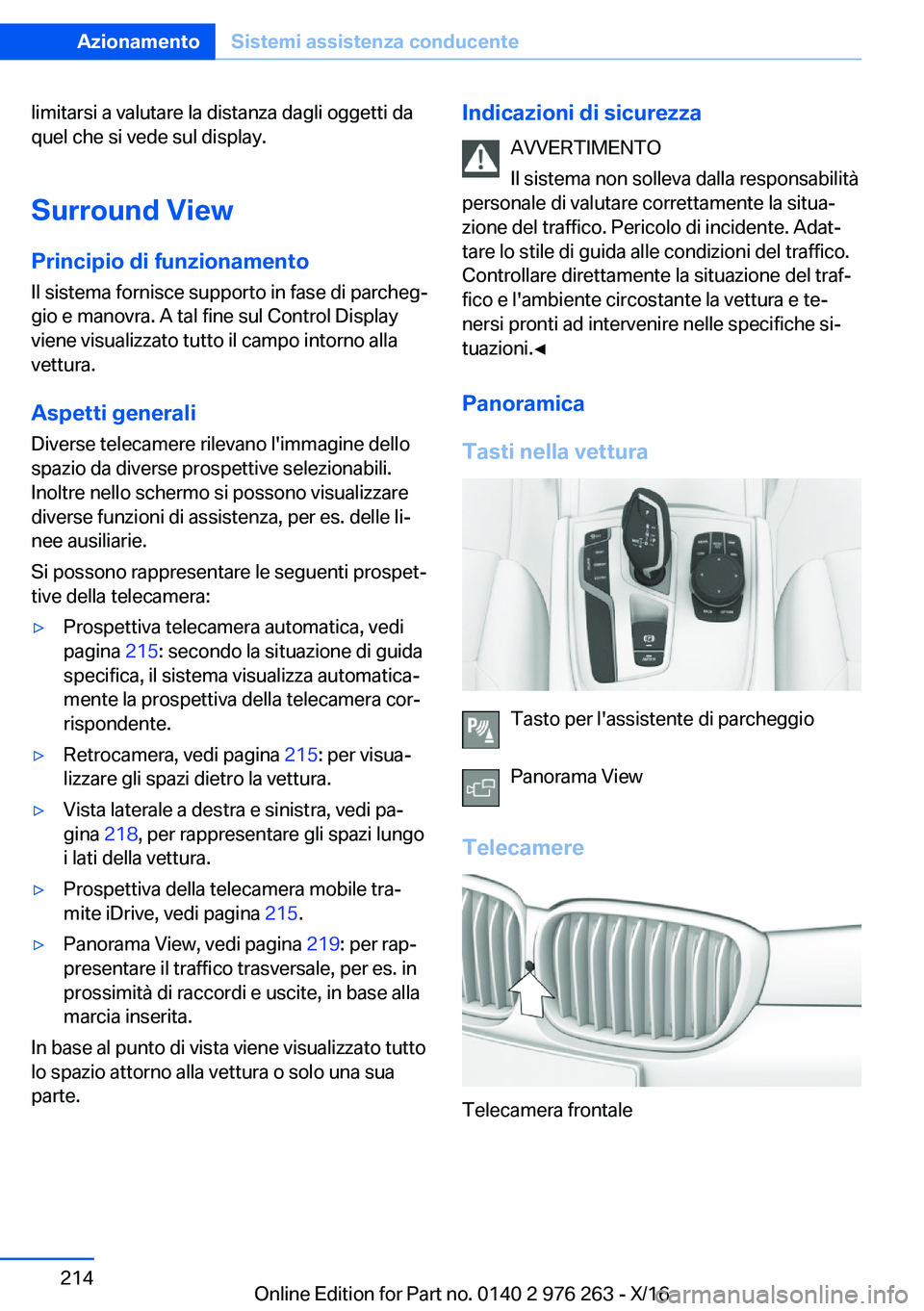 Azionamento Sistemi assistenza conducente

limitarsi a valutare la distanza dagli oggetti da quel che si vede sul display.

Surround View

Principio di funzionamento

Il sistema fornisce supporto in fase di parcheggio e manovra. A tal fine sul Control Display viene visualizzato tutto il campo intorno alla vettura.

Aspetti generali

Diverse telecamere rilevano l'immagine dello spazio da diverse prospettive selezionabili. Inoltre nello schermo si possono visualizzare diverse funzioni di assistenza, per es. delle linee ausiliarie.

Si possono rappresentare le seguenti prospettive della telecamera:

▷ Prospettiva telecamera automatica, vedi pagina 215: secondo la situazione di guida specifica, il sistema visualizza automaticamente la prospettiva della telecamera corrispondente.

▷ Retrocamera, vedi pagina 215: per visualizzare gli spazi dietro la vettura.

▷ Vista laterale a destra e sinistra, vedi pagina 218, per rappresentare gli spazi lungo i lati della vettura.

▷ Prospettiva della telecamera mobile tramite iDrive, vedi pagina 215.

▷ Panorama View, vedi pagina 219: per rappresentare il traffico trasversale, per es. in prossimità di raccordi e uscite, in base alla marcia inserita.

In base al punto di vista viene visualizzato tutto lo spazio attorno alla vettura o solo una sua parte.

Indicazioni di sicurezza

AVVERTIMENTO

Il sistema non solleva dalla responsabilità personale di valutare correttamente la situazione del traffico. Pericolo di incidente. Adattare lo stile di guida alle condizioni del traffico. Controllare direttamente la situazione del traffico e l'ambiente circostante la vettura e tenersi pronti ad intervenire nelle specifiche situazioni.◄

Panoramica

Tasti nella vettura

Tasto per l'assistente di parcheggio

Panorama View

Telecamere

Telecamera frontale

214

Online Edition for Part no. 0140 2 976 263 - X/16

carmanualsonline.info